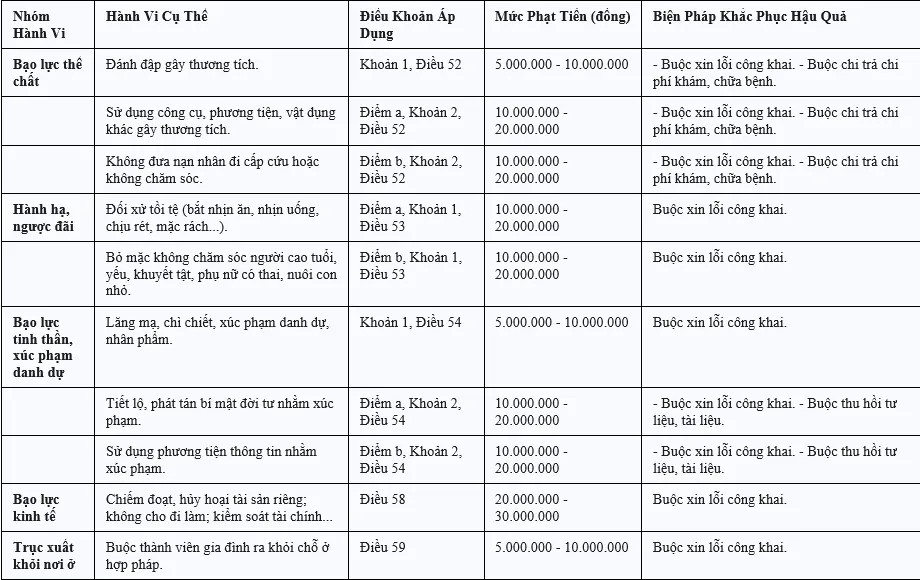 | Nhóm Hành Vi | Hành Vi Cụ Thể | Điều Khoản Áp Dụng | Mức Phạt Tiền (đồng) | Biện Pháp Khắc Phục Hậu Quả |
|---|---|---|---|---|
| Bạo lực thể chất | Đánh đập gây thương tích. | Khoản 1, Điều 52 | 5.000.000 - 10.000.000 | - Buộc xin lỗi công khai. - Buộc chi trả chi phí khám, chữa bệnh. |
| | Sử dụng công cụ, phương tiện, vật dụng khác gây thương tích. | Điểm a, Khoản 2, Điều 52 | 10.000.000 - 20.000.000 | - Buộc xin lỗi công khai. - Buộc chi trả chi phí khám, chữa bệnh. |
| | Không đưa nạn nhân đi cấp cứu hoặc không chăm sóc. | Điểm b, Khoản 2, Điều 52 | 10.000.000 - 20.000.000 | - Buộc xin lỗi công khai. - Buộc chi trả chi phí khám, chữa bệnh. |
| Hành hạ, ngược đãi | Đối xử tồi tệ (bắt nhịn ăn, nhịn uống, chịu rét, mặc rách...). | Điểm a, Khoản 1, Điều 53 | 10.000.000 - 20.000.000 | Buộc xin lỗi công khai. |
| | Bỏ mặc không chăm sóc người cao tuổi, yếu, khuyết tật, phụ nữ có thai, nuôi con nhỏ. | Điểm b, Khoản 1, Điều 53 | 10.000.000 - 20.000.000 | Buộc xin lỗi công khai. |
| Bạo lực tinh thần, xúc phạm danh dự | Lăng mạ, chì chiết, xúc phạm danh dự, nhân phẩm. | Khoản 1, Điều 54 | 5.000.000 - 10.000.000 | Buộc xin lỗi công khai. |
| | Tiết lộ, phát tán bí mật đời tư nhằm xúc phạm. | Điểm a, Khoản 2, Điều 54 | 10.000.000 - 20.000.000 | - Buộc xin lỗi công khai. - Buộc thu hồi tư liệu, tài liệu. |
| | Sử dụng phương tiện thông tin nhằm xúc phạm. | Điểm b, Khoản 2, Điều 54 | 10.000.000 - 20.000.000 | - Buộc xin lỗi công khai. - Buộc thu hồi tư liệu, tài liệu. |
| Bạo lực kinh tế | Chiếm đoạt, hủy hoại tài sản riêng; không cho đi làm; kiểm soát tài chính... | Điều 58 | 20.000.000 - 30.000.000 | Buộc xin lỗi công khai. |
| Trục xuất khỏi nơi ở | Buộc thành viên gia đình ra khỏi chỗ ở hợp pháp. | Điều 59 | 5.000.000 - 10.000.000 | Buộc xin lỗi công khai. |